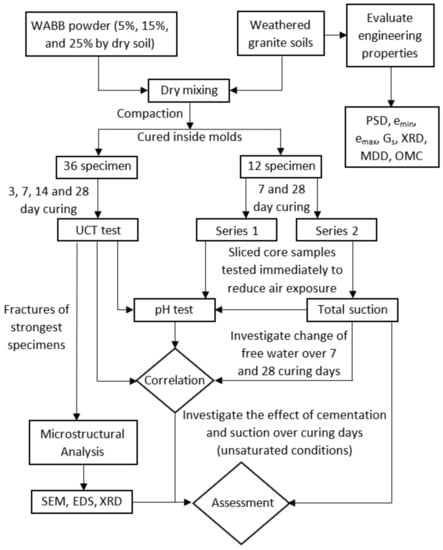 WABB powder (5%, 15%, and 25% by dry soil)

Weathered granite soils

Evaluate engineering properties

Dry mixing

Compaction

Cured inside molds

PSD, $e_{min}$, $e_{max}$, $G_s$, XRD, MDD, OMC

36 specimen

12 specimen

3, 7, 14 and 28 day curing

7 and 28 day curing

UCT test

Series 1

Series 2

Sliced core samples tested immediately to reduce air exposure

Fractures of strongest specimens

pH test

Total suction

Investigate change of free water over 7 and 28 curing days

Correlation

Investigate the effect of cementation and suction over curing days (unsaturated conditions)

Microstructural Analysis

SEM, EDS, XRD

Assessment